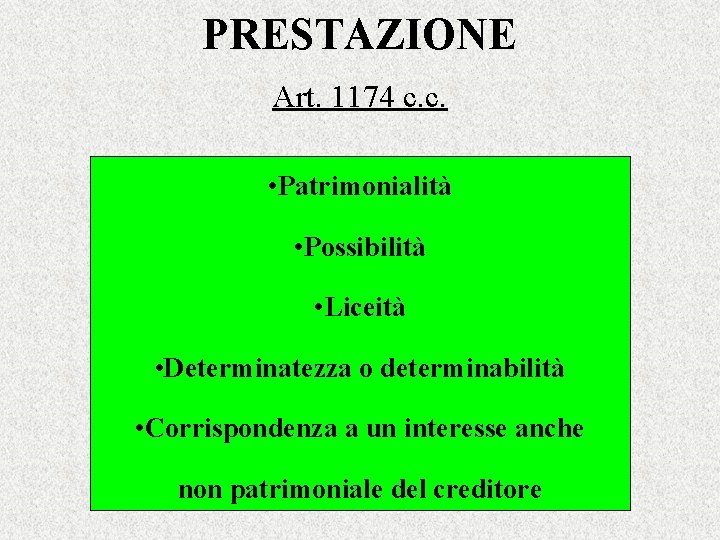 PRESTAZIONE

Art. 1174 c.c.

•Patrimonialità

•Possibilità

•Liceità

•Determinatezza o determinabilità

•Corrispondenza a un interesse anche non patrimoniale del creditore